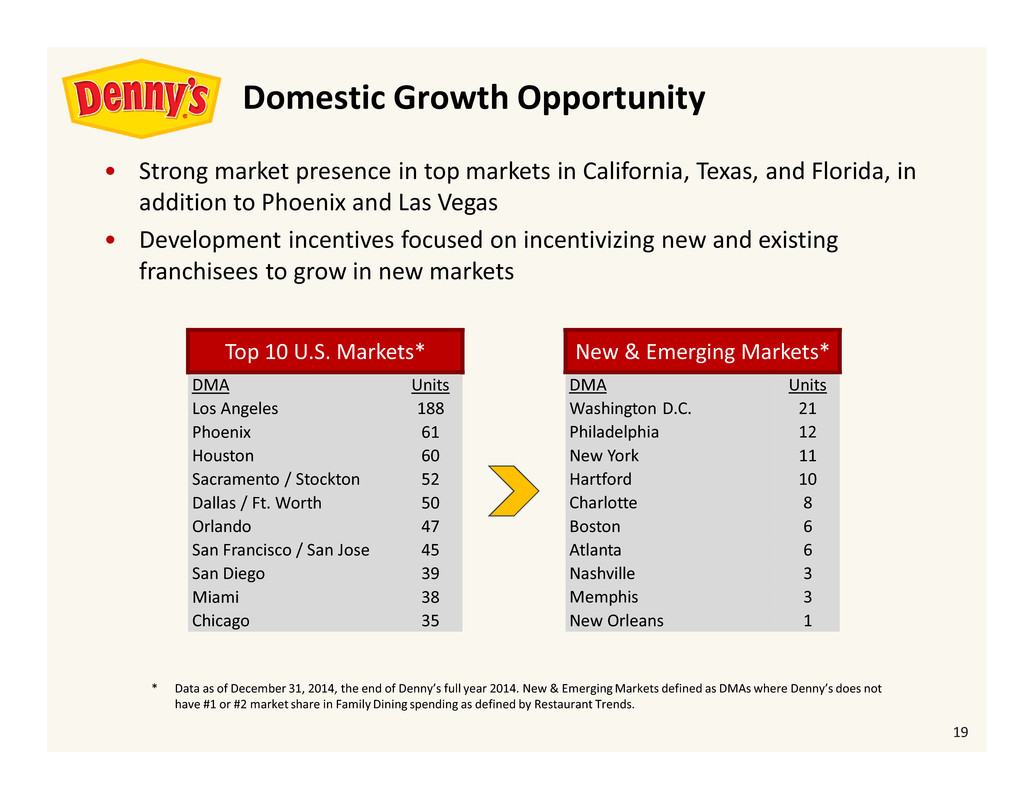 Denny's

Domestic Growth Opportunity

• Strong market presence in top markets in California, Texas, and Florida, in addition to Phoenix and Las Vegas
• Development incentives focused on incentivizing new and existing franchisees to grow in new markets

Top 10 U.S. Markets*

| DMA | Units |
|---|---|
| Los Angeles | 188 |
| Phoenix | 61 |
| Houston | 60 |
| Sacramento / Stockton | 52 |
| Dallas / Ft. Worth | 50 |
| Orlando | 47 |
| San Francisco / San Jose | 45 |
| San Diego | 39 |
| Miami | 38 |
| Chicago | 35 |

New & Emerging Markets*

| DMA | Units |
|---|---|
| Washington D.C. | 21 |
| Philadelphia | 12 |
| New York | 11 |
| Hartford | 10 |
| Charlotte | 8 |
| Boston | 6 |
| Atlanta | 6 |
| Nashville | 3 |
| Memphis | 3 |
| New Orleans | 1 |

* Data as of December 31, 2014, the end of Denny's full year 2014. New & Emerging Markets defined as DMAs where Denny's does not have #1 or #2 market share in Family Dining spending as defined by Restaurant Trends.

19